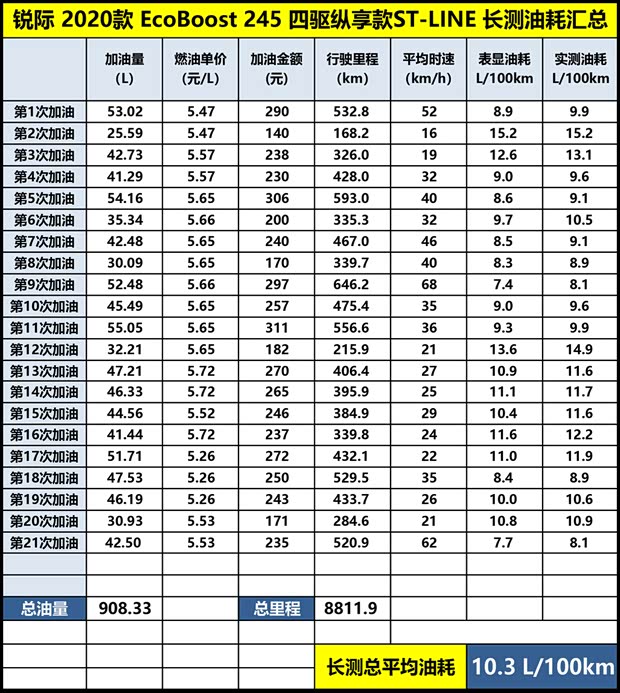 锐际 2020款 EcoBoost 245 四驱纵享款ST-LINE 长测油耗汇总

| | 加油量 (L) | 燃油单价 (元/L) | 加油金额 (元) | 行驶里程 (km) | 平均时速 (km/h) | 表显油耗 L/100km | 实测油耗 L/100km |
|---|---|---|---|---|---|---|---|
| 第1次加油 | 53.02 | 5.47 | 290 | 532.8 | 52 | 8.9 | 9.9 |
| 第2次加油 | 25.59 | 5.47 | 140 | 168.2 | 16 | 15.2 | 15.2 |
| 第3次加油 | 42.73 | 5.57 | 238 | 326.0 | 19 | 12.6 | 13.1 |
| 第4次加油 | 41.29 | 5.57 | 230 | 428.0 | 32 | 9.0 | 9.6 |
| 第5次加油 | 54.16 | 5.65 | 306 | 593.0 | 40 | 8.6 | 9.1 |
| 第6次加油 | 35.34 | 5.66 | 200 | 335.3 | 32 | 9.7 | 10.5 |
| 第7次加油 | 42.48 | 5.65 | 240 | 467.0 | 46 | 8.5 | 9.1 |
| 第8次加油 | 30.09 | 5.65 | 170 | 339.7 | 40 | 8.3 | 8.9 |
| 第9次加油 | 52.48 | 5.66 | 297 | 646.2 | 68 | 7.4 | 8.1 |
| 第10次加油 | 45.49 | 5.65 | 257 | 475.4 | 35 | 9.0 | 9.6 |
| 第11次加油 | 55.05 | 5.65 | 311 | 556.6 | 36 | 9.3 | 9.9 |
| 第12次加油 | 32.21 | 5.65 | 182 | 215.9 | 21 | 13.6 | 14.9 |
| 第13次加油 | 47.21 | 5.72 | 270 | 406.4 | 27 | 10.9 | 11.6 |
| 第14次加油 | 46.33 | 5.72 | 265 | 395.9 | 25 | 11.1 | 11.7 |
| 第15次加油 | 44.56 | 5.52 | 246 | 384.9 | 29 | 10.4 | 11.6 |
| 第16次加油 | 41.44 | 5.72 | 237 | 339.8 | 24 | 11.6 | 12.2 |
| 第17次加油 | 51.71 | 5.26 | 272 | 432.1 | 22 | 11.0 | 11.9 |
| 第18次加油 | 47.53 | 5.26 | 250 | 529.5 | 35 | 8.4 | 8.9 |
| 第19次加油 | 46.19 | 5.26 | 243 | 433.7 | 26 | 10.0 | 10.6 |
| 第20次加油 | 30.93 | 5.53 | 171 | 284.6 | 21 | 10.8 | 10.9 |
| 第21次加油 | 42.50 | 5.53 | 235 | 520.9 | 62 | 7.7 | 8.1 |
| | | | | | | | |
| | | | | | | | |
| 总油量 | 908.33 | | 总里程 | 8811.9 | | | |

长测总平均油耗 10.3 L/100km